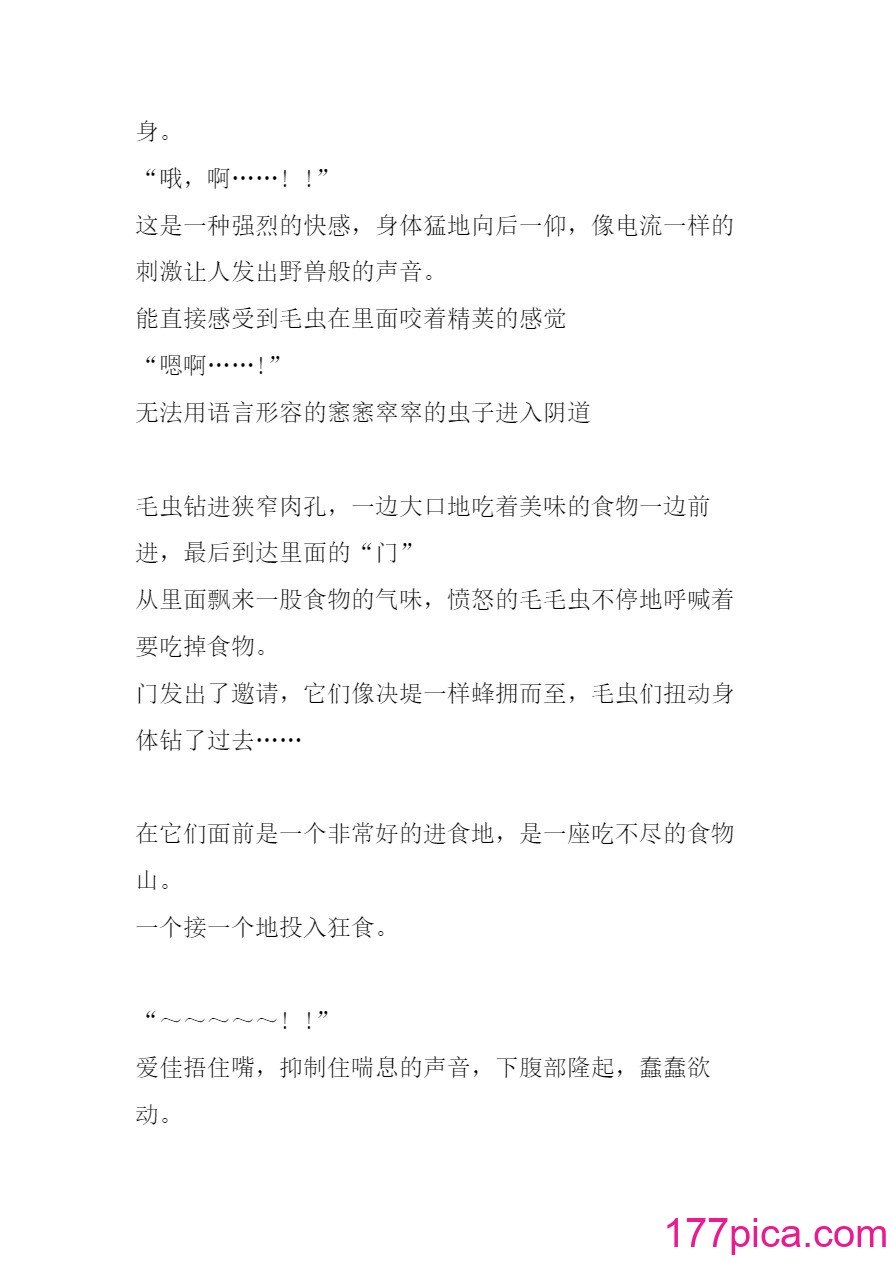 身。

“哦，啊……！！”

这是一种强烈的快感，身体猛地向后一仰，像电流一样的刺激让人发出野兽般的声音。

能直接感受到毛虫在里面咬着精荚的感觉

“嗯啊……！”

无法用语言形容的窸窸窣窣的虫子进入阴道

毛虫钻进狭窄肉孔，一边大口地吃着美味的食物一边前进，最后到达里面的“门”

从里面飘来一股食物的气味，愤怒的毛毛虫不停地呼喊着要吃掉食物。

门发出了邀请，它们像决堤一样蜂拥而至，毛虫们扭动身体钻了过去……

在它们面前是一个非常好的进食地，是一座吃不尽的食物山。

一个接一个地投入狂食。

“～～～～～！！”

爱佳捂住嘴，抑制住喘息的声音，下腹部隆起，蠢蠢欲动。

177pica.com